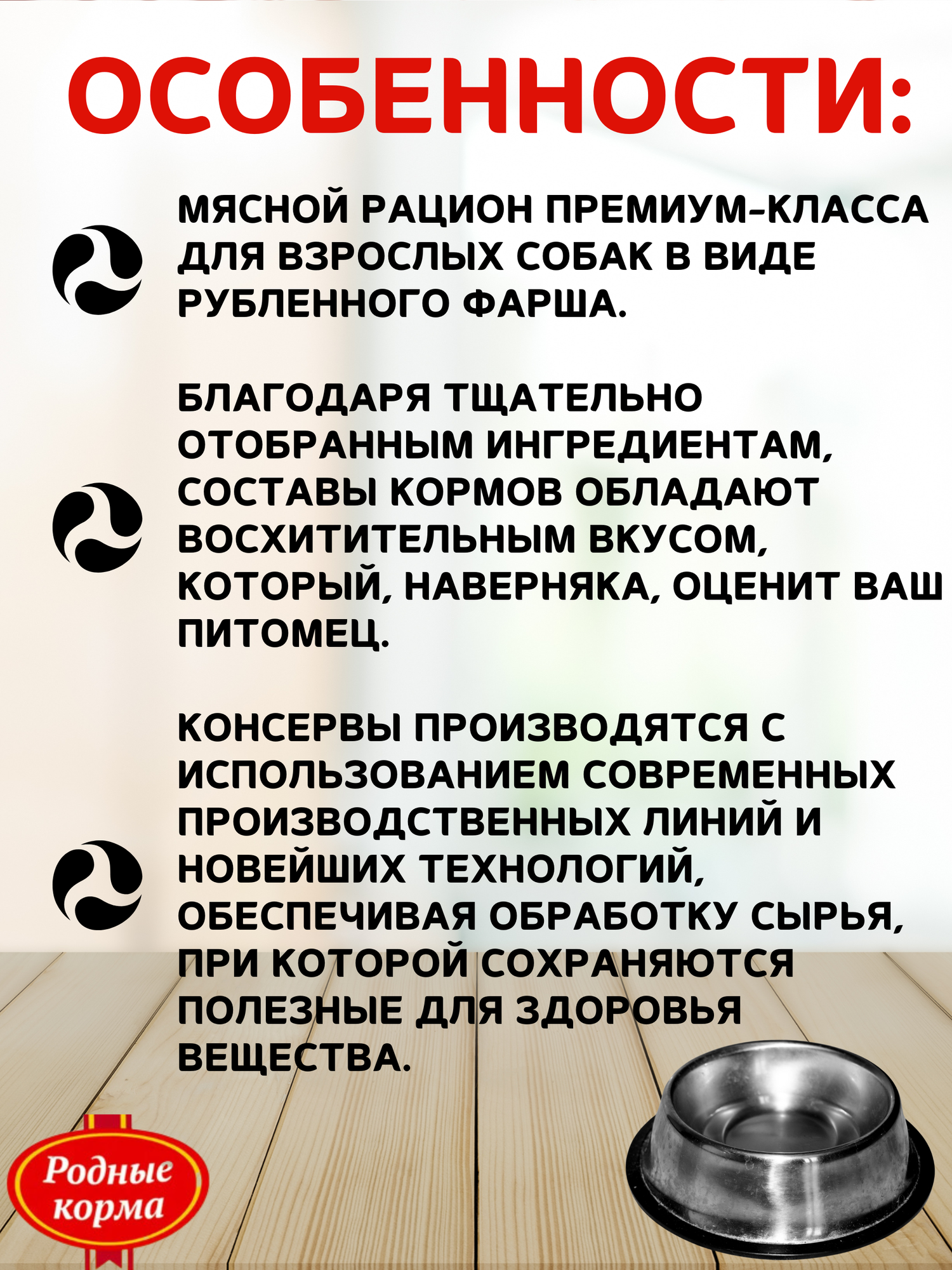 ОСОБЕННОСТИ:

МЯСНОЙ РАЦИОН ПРЕМИУМ-КЛАССА ДЛЯ ВЗРОСЛЫХ СОБАК В ВИДЕ РУБЛЕННОГО ФАРША.

БЛАГОДАРЯ ТЩАТЕЛЬНО ОТОБРАННЫМ ИНГРЕДИЕНТАМ, СОСТАВЫ КОРМОВ ОБЛАДАЮТ ВОСХИТИТЕЛЬНЫМ ВКУСОМ, КОТОРЫЙ, НАВЕРНЯКА, ОЦЕНИТ ВАШ ПИТОМЕЦ.

КОНСЕРВЫ ПРОИЗВОДЯТСЯ С ИСПОЛЬЗОВАНИЕМ СОВРЕМЕННЫХ ПРОИЗВОДСТВЕННЫХ ЛИНИЙ И НОВЕЙШИХ ТЕХНОЛОГИЙ, ОБЕСПЕЧИВАЯ ОБРАБОТКУ СЫРЬЯ, ПРИ КОТОРОЙ СОХРАНЯЮТСЯ ПОЛЕЗНЫЕ ДЛЯ ЗДОРОВЬЯ ВЕЩЕСТВА.

Родные корма